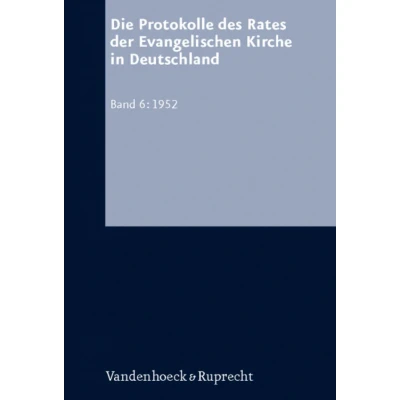 Die Protokolle des Rates der Evangelischen Kirche in Deutschland

Band 6: 1952

Vandenhoeck & Ruprecht